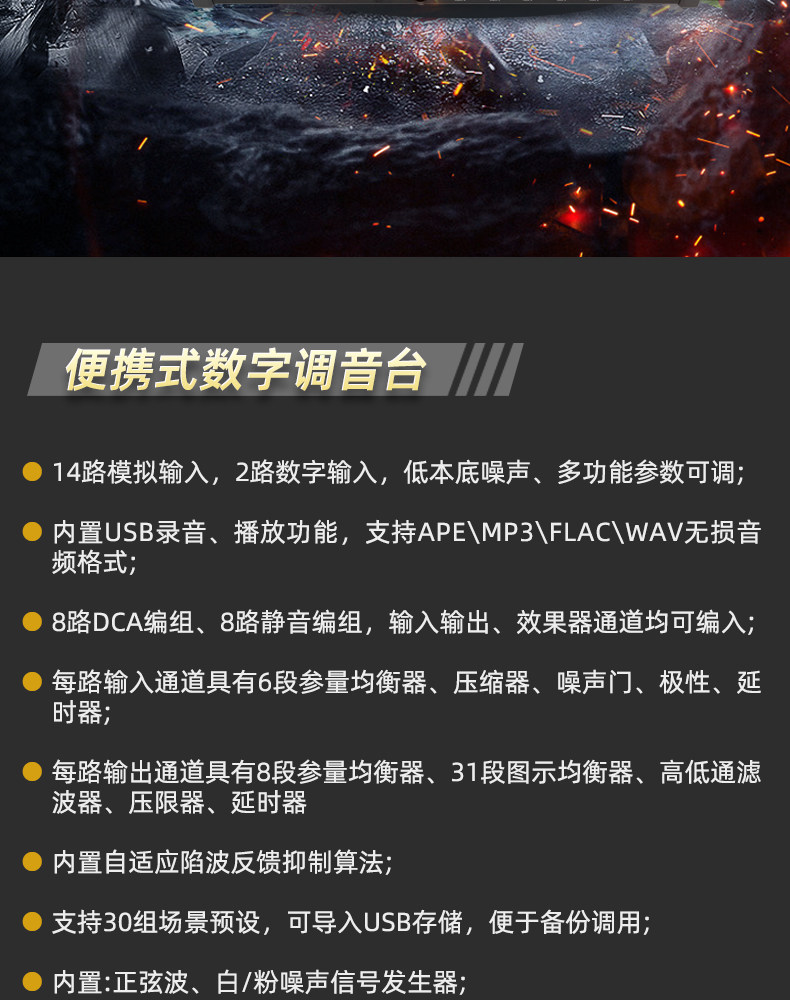 便携式数字调音台

• 14路模拟输入，2路数字输入，低本底噪声、多功能参数可调；

• 内置USB录音、播放功能，支持APE\MP3\FLAC\WAV无损音频格式；

• 8路DCA编组、8路静音编组，输入输出、效果器通道均可编入；

• 每路输入通道具有6段参量均衡器、压缩器、噪声门、极性、延时器；

• 每路输出通道具有8段参量均衡器、31段图示均衡器、高低通滤波器、压限器、延时器

• 内置自适应陷波反馈抑制算法；

• 支持30组场景预设，可导入USB存储，便于备份调用；

• 内置:正弦波、白/粉噪声信号发生器；